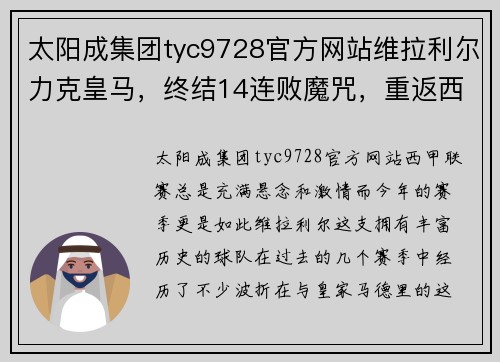 太阳成集团tyc9728官方网站维拉利尔力克皇马，终结14连败魔咒，重返西

太阳成集团tyc9728官方网站西甲联赛总是充满悬念和激情而今年的赛季更是如此维拉利尔这支拥有丰富历史的球队在过去的几个赛季中经历了不少波折在与皇家马德里的这